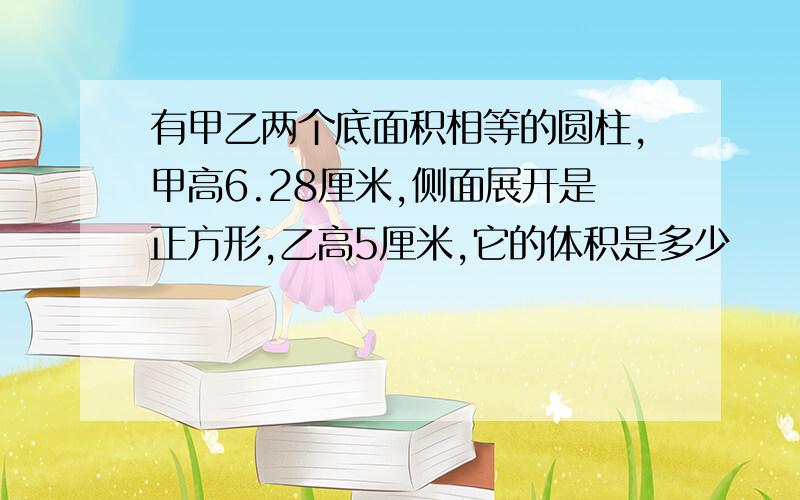 有甲乙两个底面积相等的圆柱,甲高6.28厘米,侧面展开是正方形,乙高5厘米,它的体积是多少